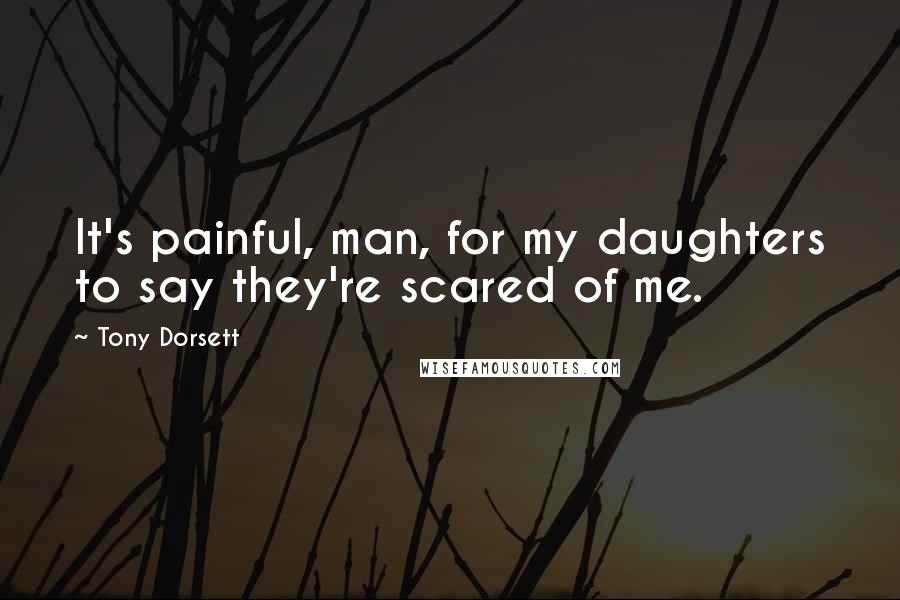 It's painful, man, for my daughters to say they're scared of me.

~ Tony Dorsett

WISEFAMOUSQUOTES.COM